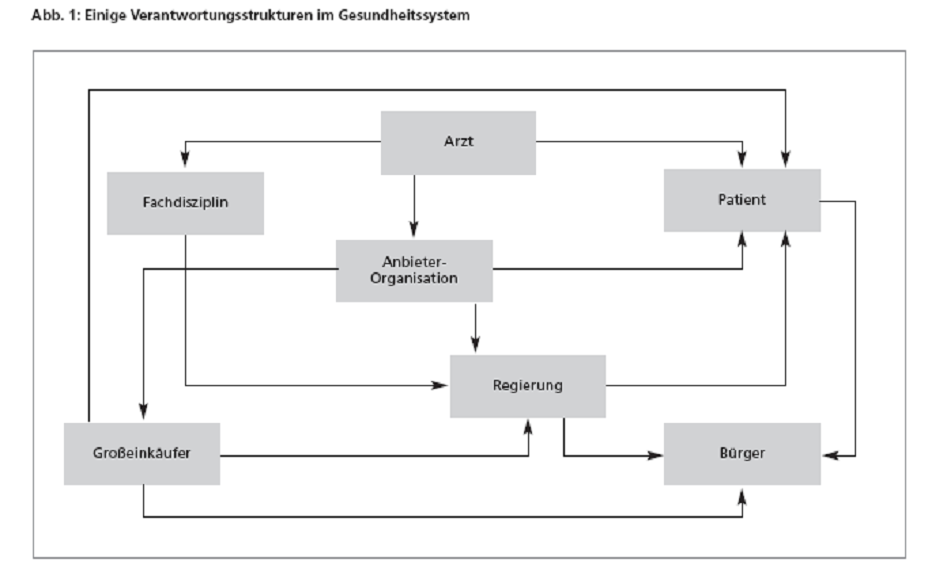 Abb. 1: Einige Verantwortungsstrukturen im Gesundheitssystem

Arzt

Fachdisziplin

Patient

Anbieter-Organisation

Regierung

Großeinkäufer

Bürger